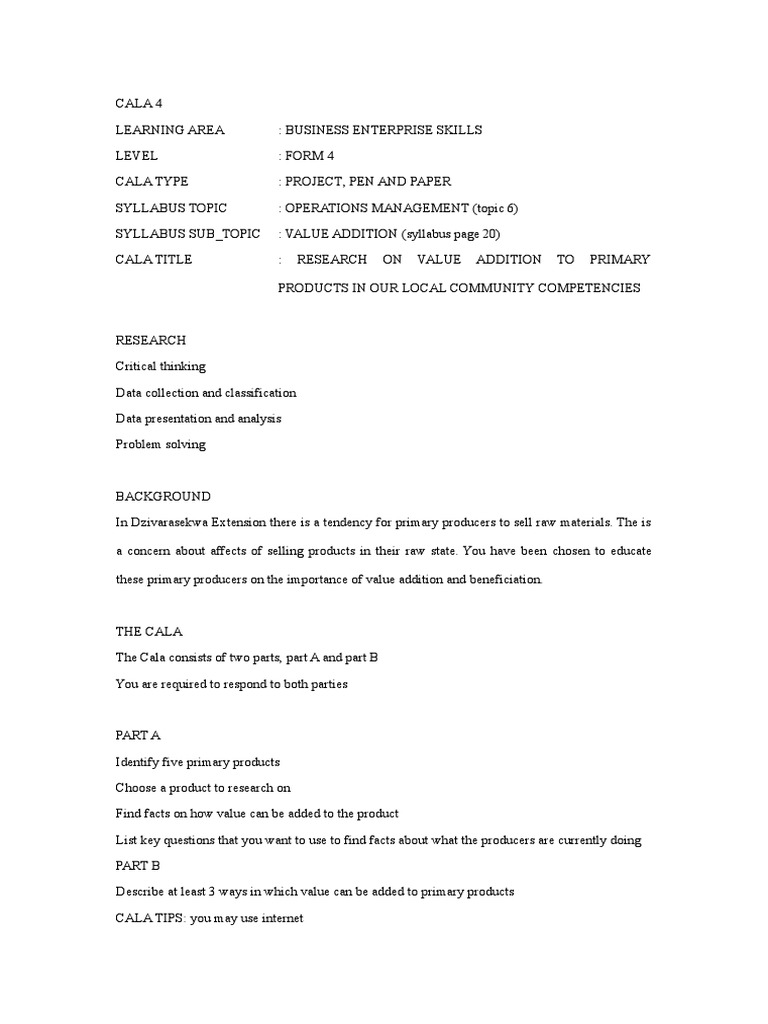 CALA 4

LEARNING AREA : BUSINESS ENTERPRISE SKILLS

LEVEL : FORM 4

CALA TYPE : PROJECT, PEN AND PAPER

SYLLABUS TOPIC : OPERATIONS MANAGEMENT (topic 6)

SYLLABUS SUB_TOPIC : VALUE ADDITION (syllabus page 20)

CALA TITLE : RESEARCH ON VALUE ADDITION TO PRIMARY PRODUCTS IN OUR LOCAL COMMUNITY COMPETENCIES

RESEARCH
Critical thinking
Data collection and classification
Data presentation and analysis
Problem solving

BACKGROUND
In Dzivarasekwa Extension there is a tendency for primary producers to sell raw materials. The is a concern about affects of selling products in their raw state. You have been chosen to educate these primary producers on the importance of value addition and beneficiation.

THE CALA
The Cala consists of two parts, part A and part B
You are required to respond to both parties

PART A
Identify five primary products
Choose a product to research on
Find facts on how value can be added to the product
List key questions that you want to use to find facts about what the producers are currently doing
PART B
Describe at least 3 ways in which value can be added to primary products
CALA TIPS: you may use internet